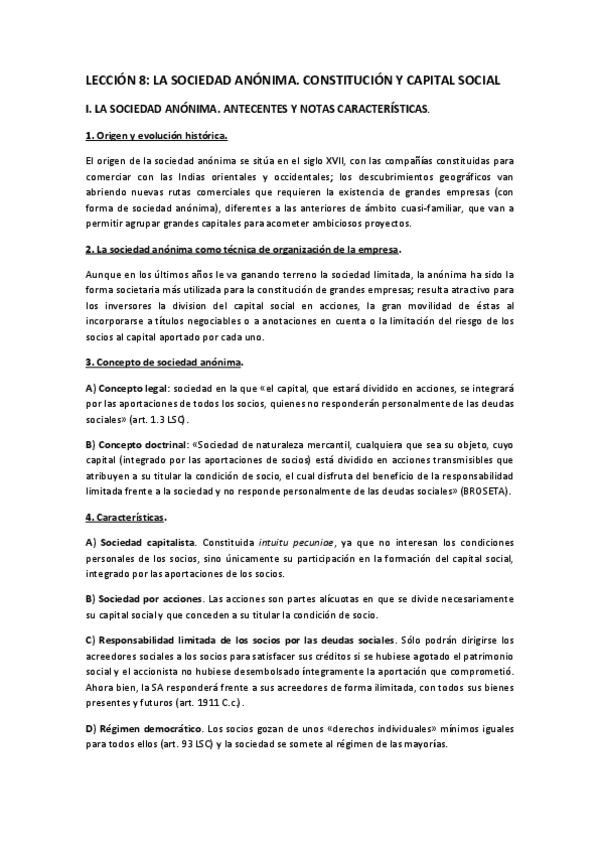 LECCIÓN 8: LA SOCIEDAD ANÓNIMA. CONSTITUCIÓN Y CAPITAL SOCIAL

I. LA SOCIEDAD ANÓNIMA. ANTECENTES Y NOTAS CARACTERÍSTICAS.

1. Origen y evolución histórica.

El origen de la sociedad anónima se sitúa en el siglo XVII, con las compañías constituidas para comerciar con las Indias orientales y occidentales; los descubrimientos geográficos van abriendo nuevas rutas comerciales que requieren la existencia de grandes empresas (con forma de sociedad anónima), diferentes a las anteriores de ámbito cuasi-familiar, que van a permitir agrupar grandes capitales para acometer ambiciosos proyectos.

2. La sociedad anónima como técnica de organización de la empresa.

Aunque en los últimos años le va ganando terreno la sociedad limitada, la anónima ha sido la forma societaria más utilizada para la constitución de grandes empresas; resulta atractivo para los inversores la division del capital social en acciones, la gran movilidad de éstas al incorporarse a títulos negociables o a anotaciones en cuenta o la limitación del riesgo de los socios al capital aportado por cada uno.

3. Concepto de sociedad anónima.

A) Concepto legal: sociedad en la que «el capital, que estará dividido en acciones, se integrará por las aportaciones de todos los socios, quienes no responderán personalmente de las deudas sociales» (art. 1.3 LSC).

B) Concepto doctrinal: «Sociedad de naturaleza mercantil, cualquiera que sea su objeto, cuyo capital (integrado por las aportaciones de socios) está dividido en acciones transmisibles que atribuyen a su titular la condición de socio, el cual disfruta del beneficio de la responsabilidad limitada frente a la sociedad y no responde personalmente de las deudas sociales» (BROSETA).

4. Características.

A) Sociedad capitalista. Constituida intuitu pecuniae, ya que no interesan los condiciones personales de los socios, sino únicamente su participación en la formación del capital social, integrado por las aportaciones de los socios.

B) Sociedad por acciones. Las acciones son partes alícuotas en que se divide necesariamente su capital social y que conceden a su titular la condición de socio.

C) Responsabilidad limitada de los socios por las deudas sociales. Sólo podrán dirigirse los acreedores sociales a los socios para satisfacer sus créditos si se hubiese agotado el patrimonio social y el accionista no hubiese desembolsado íntegramente la aportación que comprometió. Ahora bien, la SA responderá frente a sus acreedores de forma ilimitada, con todos sus bienes presentes y futuros (art. 1911 C.c.).

D) Régimen democrático. Los socios gozan de unos «derechos individuales» mínimos iguales para todos ellos (art. 93 LSC) y la sociedad se somete al régimen de las mayorías.